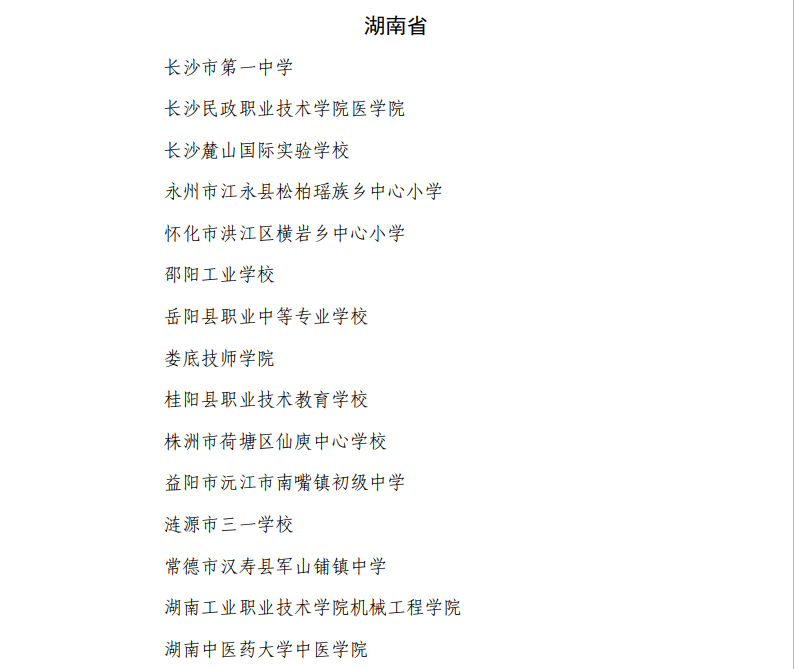 湖南省

长沙市第一中学

长沙民政职业技术学院医学院

长沙麓山国际实验学校

永州市江永县松柏瑶族乡中心小学

怀化市洪江区横岩乡中心小学

邵阳工业学校

岳阳县职业中等专业学校

娄底技师学院

桂阳县职业技术教育学校

株洲市荷塘区仙庾中心学校

益阳市沅江市南嘴镇初级中学

涟源市三一学校

常德市汉寿县军山铺镇中学

湖南工业职业技术学院机械工程学院

湖南中医药大学中医学院